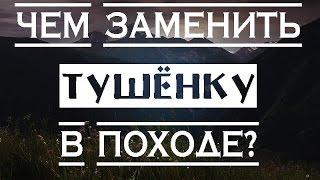 ЧЕМ ЗАМЕНИТЬ
ТУШЁНКУ
В ПОХОДЕ?